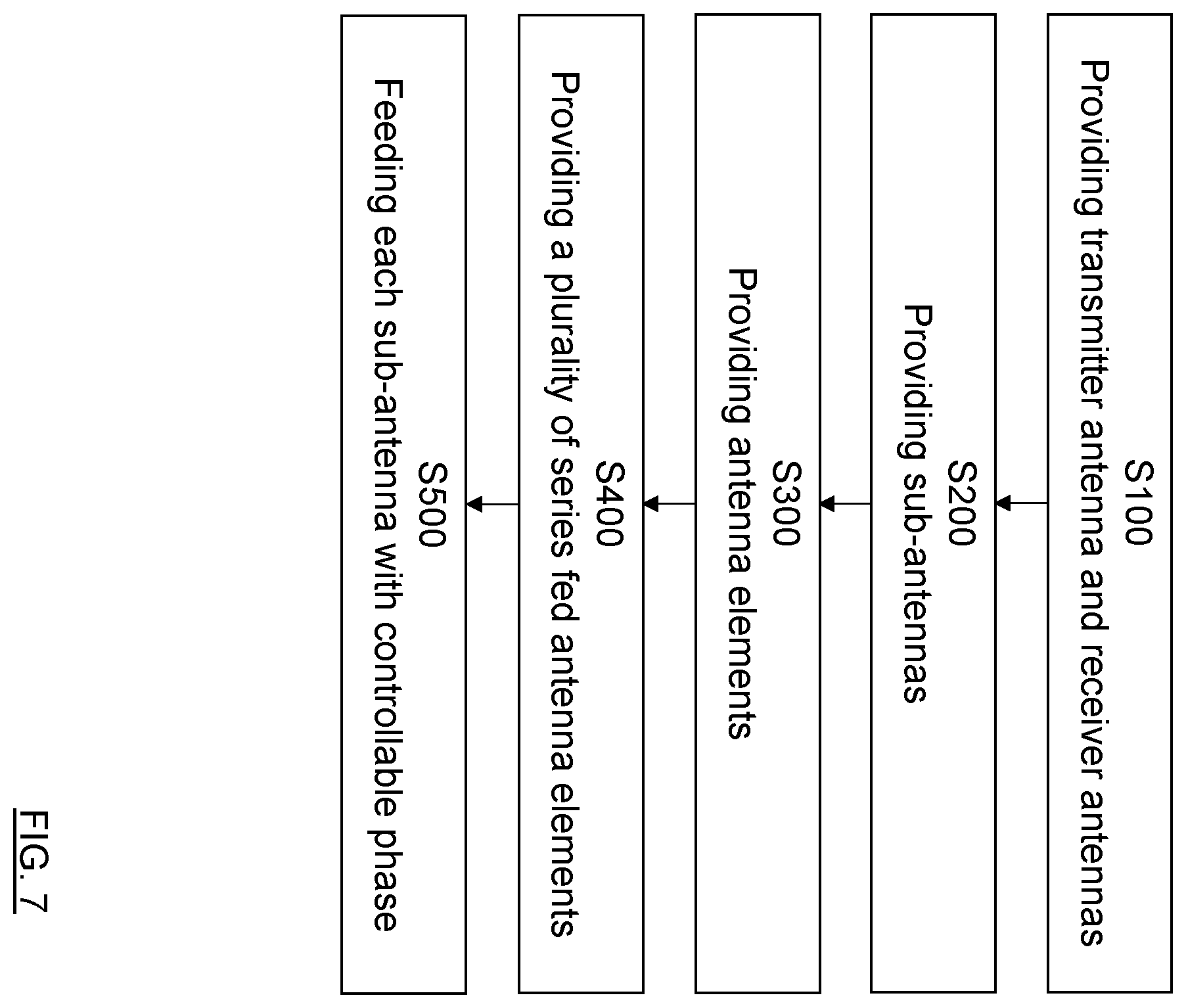 S100
Providing transmitter antenna and receiver antennas

S200
Providing sub-antennas

S300
Providing antenna elements

S400
Providing a plurality of series fed antenna elements

S500
Feeding each sub-antenna with controllable phase

FIG. 7